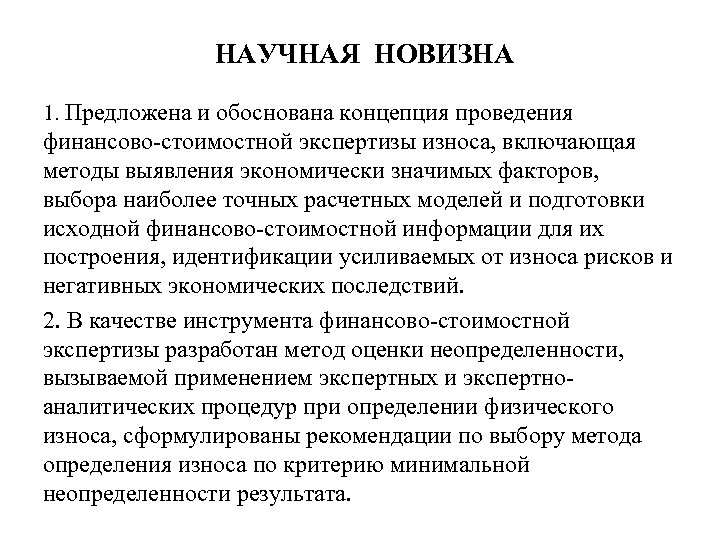 НАУЧНАЯ НОВИЗНА

1. Предложена и обоснована концепция проведения финансово-стоимостной экспертизы износа, включающая методы выявления экономически значимых факторов, выбора наиболее точных расчетных моделей и подготовки исходной финансово-стоимостной информации для их построения, идентификации усиливаемых от износа рисков и негативных экономических последствий.

2. В качестве инструмента финансово-стоимостной экспертизы разработан метод оценки неопределенности, вызываемой применением экспертных и экспертно-аналитических процедур при определении физического износа, сформулированы рекомендации по выбору метода определения износа по критерию минимальной неопределенности результата.